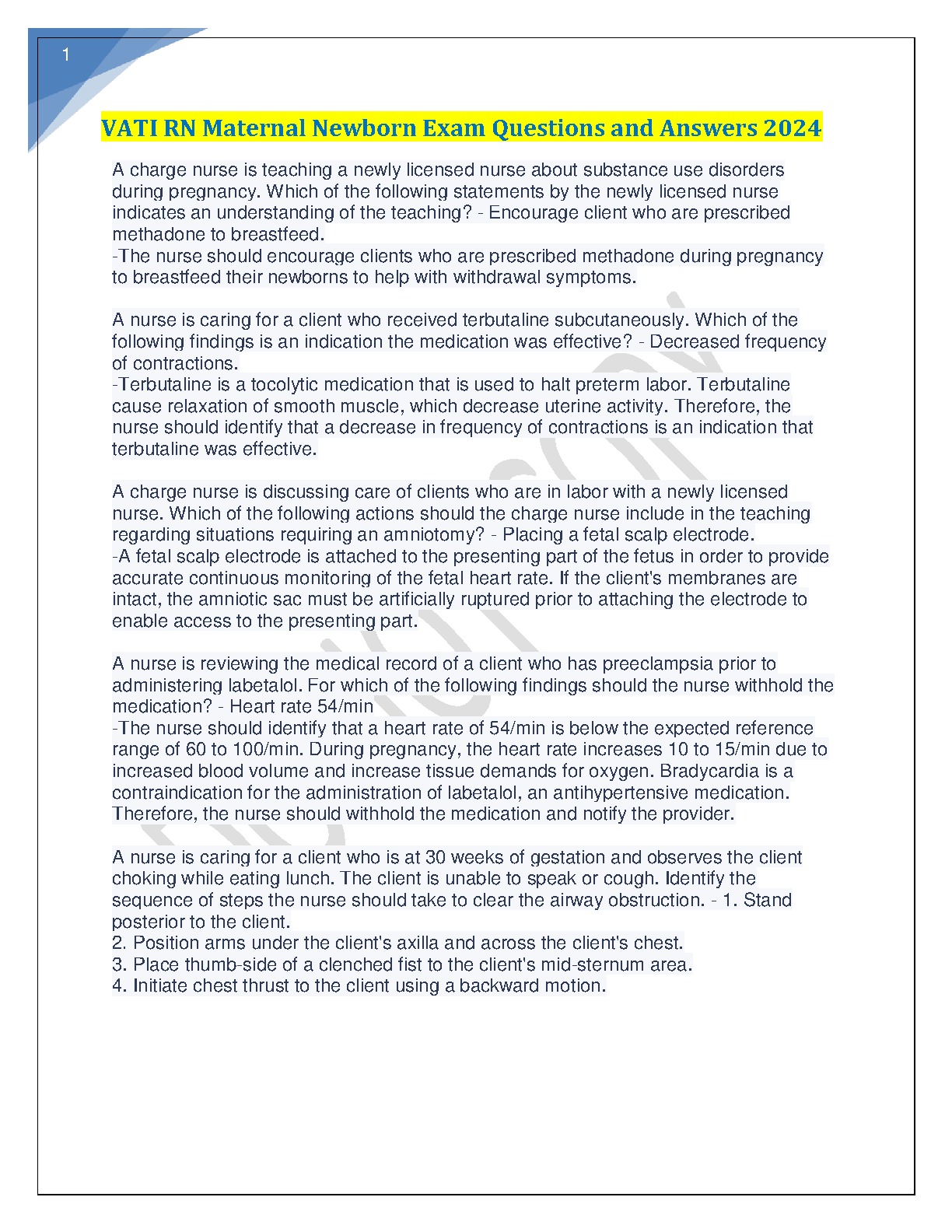 1

VATI RN Maternal Newborn Exam Questions and Answers 2024

A charge nurse is teaching a newly licensed nurse about substance use disorders during pregnancy. Which of the following statements by the newly licensed nurse indicates an understanding of the teaching? - Encourage client who are prescribed methadone to breastfeed.
-The nurse should encourage clients who are prescribed methadone during pregnancy to breastfeed their newborns to help with withdrawal symptoms.

A nurse is caring for a client who received terbutaline subcutaneously. Which of the following findings is an indication the medication was effective? - Decreased frequency of contractions.
-Terbutaline is a tocolytic medication that is used to halt preterm labor. Terbutaline cause relaxation of smooth muscle, which decrease uterine activity. Therefore, the nurse should identify that a decrease in frequency of contractions is an indication that terbutaline was effective.

A charge nurse is discussing care of clients who are in labor with a newly licensed nurse. Which of the following actions should the charge nurse include in the teaching regarding situations requiring an amniotomy? - Placing a fetal scalp electrode.
-A fetal scalp electrode is attached to the presenting part of the fetus in order to provide accurate continuous monitoring of the fetal heart rate. If the client's membranes are intact, the amniotic sac must be artificially ruptured prior to attaching the electrode to enable access to the presenting part.

A nurse is reviewing the medical record of a client who has preeclampsia prior to administering labetalol. For which of the following findings should the nurse withhold the medication? - Heart rate 54/min
-The nurse should identify that a heart rate of 54/min is below the expected reference range of 60 to 100/min. During pregnancy, the heart rate increases 10 to 15/min due to increased blood volume and increase tissue demands for oxygen. Bradycardia is a contraindication for the administration of labetalol, an antihypertensive medication. Therefore, the nurse should withhold the medication and notify the provider.

A nurse is caring for a client who is at 30 weeks of gestation and observes the client choking while eating lunch. The client is unable to speak or cough. Identify the sequence of steps the nurse should take to clear the airway obstruction. - 1. Stand posterior to the client.
2. Position arms under the client's axilla and across the client's chest.
3. Place thumb-side of a clenched fist to the client's mid-sternum area.
4. Initiate chest thrust to the client using a backward motion.